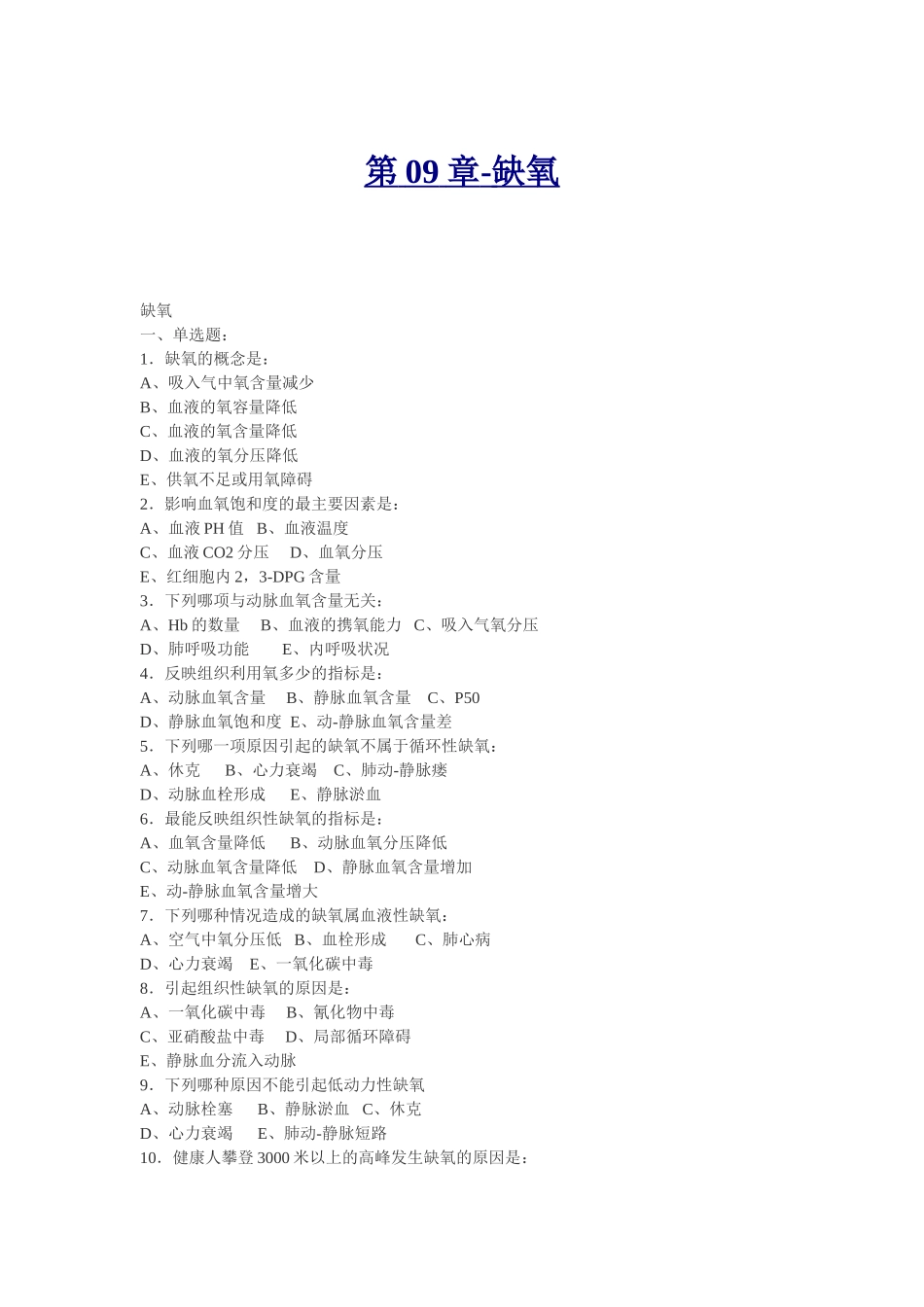 第 09 章-缺氧

缺氧
一、单选题：
1．缺氧的概念是：
A、吸入气中氧含量减少
B、血液的氧容量降低
C、血液的氧含量降低
D、血液的氧分压降低
E、供氧不足或用氧障碍
2．影响血氧饱和度的最主要因素是：
A、血液 PH 值　B、血液温度
C、血液 CO2 分压　 D、血氧分压
E、红细胞内 2，3-DPG 含量
3．下列哪项与动脉血氧含量无关：
A、Hb 的数量　 B、血液的携氧能力　C、吸入气氧分压
D、肺呼吸功能　　E、内呼吸状况
4．反映组织利用氧多少的指标是：
A、动脉血氧含量　 B、静脉血氧含量　C、P50
D、静脉血氧饱和度　E、动-静脉血氧含量差
5．下列哪一项原因引起的缺氧不属于循环性缺氧：
A、休克　　B、心力衰竭　C、肺动-静脉瘘
D、动脉血栓形成　　E、静脉淤血
6．最能反映组织性缺氧的指标是：
A、血氧含量降低　　B、动脉血氧分压降低
C、动脉血氧含量降低　 D、静脉血氧含量增加
E、动-静脉血氧含量增大
7．下列哪种情况造成的缺氧属血液性缺氧：
A、空气中氧分压低　B、血栓形成　　C、肺心病
D、心力衰竭　E、一氧化碳中毒
8．引起组织性缺氧的原因是：
A、一氧化碳中毒　 B、氰化物中毒
C、亚硝酸盐中毒　 D、局部循环障碍
E、静脉血分流入动脉
9．下列哪种原因不能引起低动力性缺氧
A、动脉栓塞　　B、静脉淤血　C、休克
D、心力衰竭　　E、肺动-静脉短路
10．健康人攀登 3000 米以上的高峰发生缺氧的原因是：